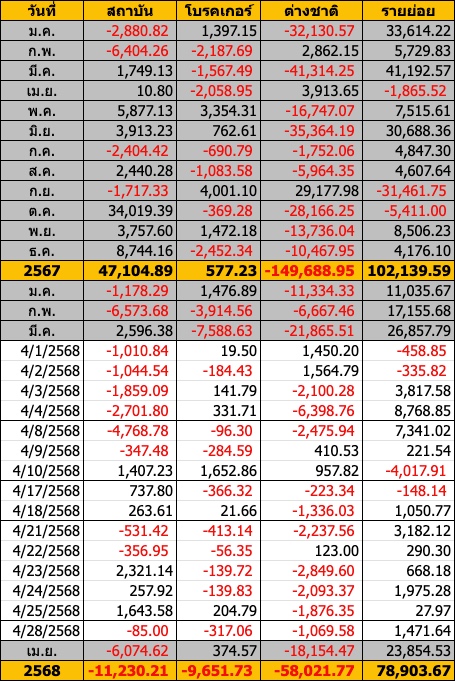 | วันที่ | สถาบัน | โบรคเกอร์ | ต่างชาติ | รายย่อย |
|---|---|---|---|---|
| ม.ค. | -2,880.82 | 1,397.15 | -32,130.57 | 33,614.22 |
| ก.พ. | -6,404.26 | -2,187.69 | 2,862.15 | 5,729.83 |
| มี.ค. | 1,749.13 | -1,567.49 | -41,314.25 | 41,192.57 |
| เม.ย. | 10.80 | -2,058.95 | 3,913.65 | -1,865.52 |
| พ.ค. | 5,877.13 | 3,354.31 | -16,747.07 | 7,515.61 |
| มิ.ย. | 3,913.23 | 762.61 | -35,364.19 | 30,688.36 |
| ก.ค. | -2,404.42 | -690.79 | -1,752.06 | 4,847.30 |
| ส.ค. | 2,440.28 | -1,083.58 | -5,964.35 | 4,607.64 |
| ก.ย. | -1,717.33 | 4,001.10 | 29,177.98 | -31,461.75 |
| ต.ค. | 34,019.39 | -369.28 | -28,166.25 | -5,411.00 |
| พ.ย. | 3,757.60 | 1,472.18 | -13,736.04 | 8,506.23 |
| ธ.ค. | 8,744.16 | -2,452.34 | -10,467.95 | 4,176.10 |
| 2567 | 47,104.89 | 577.23 | -149,688.95 | 102,139.59 |
| ม.ค. | -1,178.29 | 1,476.89 | -11,334.33 | 11,035.67 |
| ก.พ. | -6,573.68 | -3,914.56 | -6,667.46 | 17,155.68 |
| มี.ค. | 2,596.38 | -7,588.63 | -21,865.51 | 26,857.79 |
| 4/1/2568 | -1,010.84 | 19.50 | 1,450.20 | -458.85 |
| 4/2/2568 | -1,044.54 | -184.43 | 1,564.79 | -335.82 |
| 4/3/2568 | -1,859.09 | 141.79 | -2,100.28 | 3,817.58 |
| 4/4/2568 | -2,701.80 | 331.71 | -6,398.76 | 8,768.85 |
| 4/8/2568 | -4,768.78 | -96.30 | -2,475.94 | 7,341.02 |
| 4/9/2568 | -347.48 | -284.59 | 410.53 | 221.54 |
| 4/10/2568 | 1,407.23 | 1,652.86 | 957.82 | -4,017.91 |
| 4/17/2568 | 737.80 | -366.32 | -223.34 | -148.14 |
| 4/18/2568 | 263.61 | 21.66 | -1,336.03 | 1,050.77 |
| 4/21/2568 | -531.42 | -413.14 | -2,237.56 | 3,182.12 |
| 4/22/2568 | -356.95 | -56.35 | 123.00 | 290.30 |
| 4/23/2568 | 2,321.14 | -139.72 | -2,849.60 | 668.18 |
| 4/24/2568 | 257.92 | -139.83 | -2,093.37 | 1,975.28 |
| 4/25/2568 | 1,643.58 | 204.79 | -1,876.35 | 27.97 |
| 4/28/2568 | -85.00 | -317.06 | -1,069.58 | 1,471.64 |
| เม.ย. | -6,074.62 | 374.57 | -18,154.47 | 23,854.53 |
| 2568 | -11,230.21 | -9,651.73 | -58,021.77 | 78,903.67 |